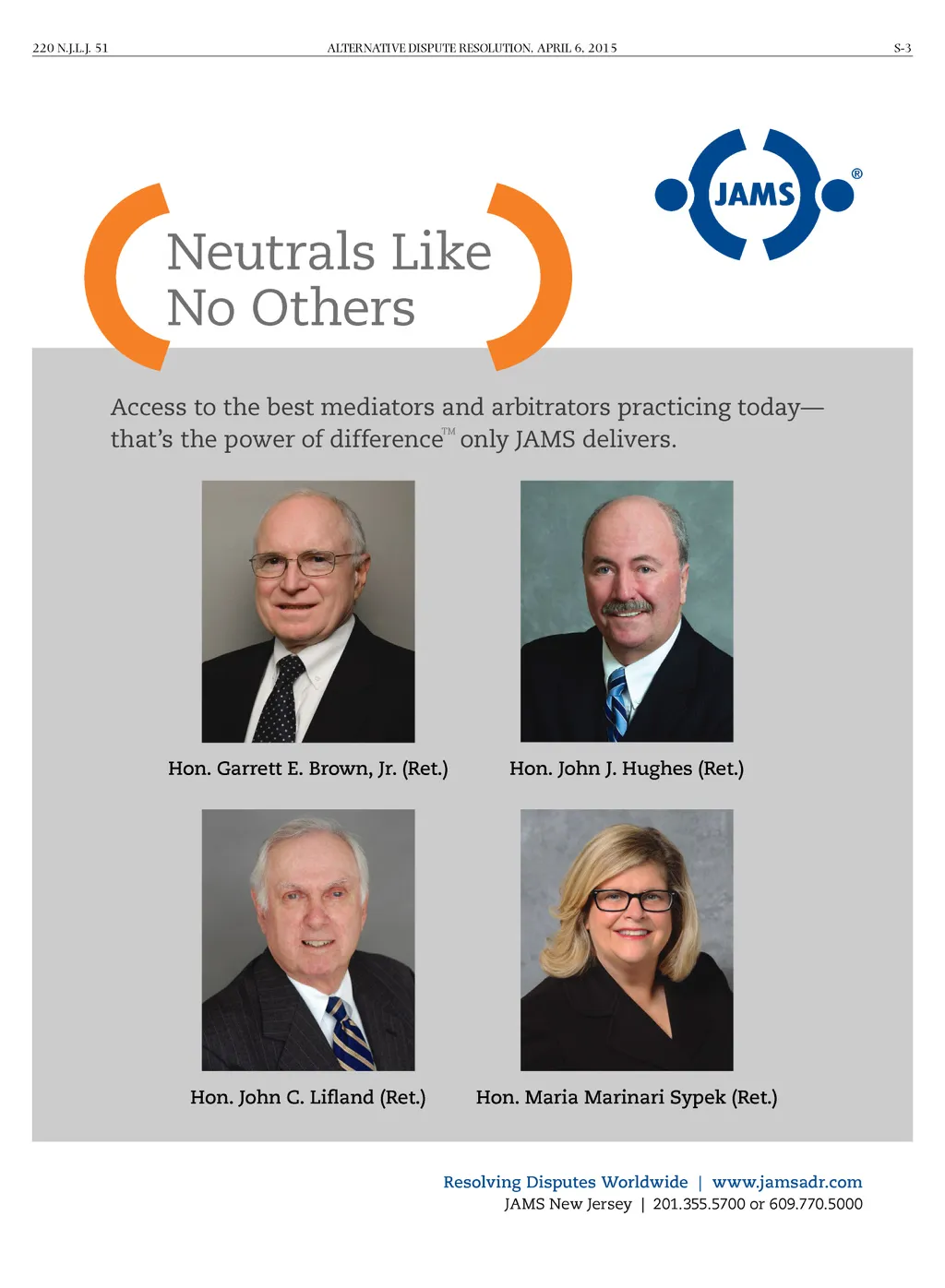 220 N.J.L.J. 51 ALTERNATIVE DISPUTE RESOLUTION, APRIL 6, 2015 S-3

JAMS®

Neutrals Like
No Others

Access to the best mediators and arbitrators practicing today—that's the power of difference™ only JAMS delivers.

Hon. Garrett E. Brown, Jr. (Ret.)

Hon. John J. Hughes (Ret.)

Hon. John C. Lifland (Ret.)

Hon. Maria Marinari Sypek (Ret.)

Resolving Disputes Worldwide | www.jamsadr.com
JAMS New Jersey | 201.355.5700 or 609.770.5000